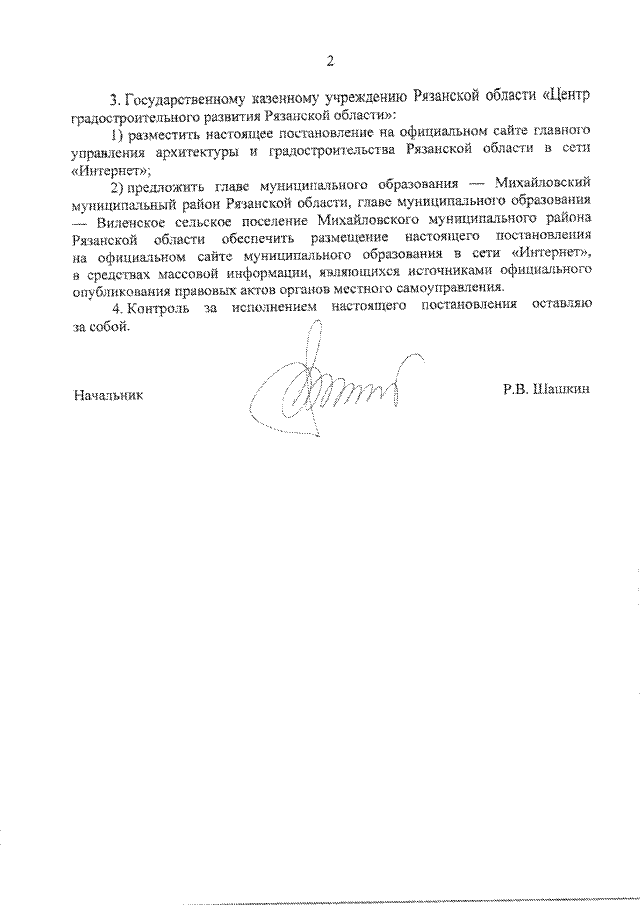 2

3. Государственному казенному учреждению Рязанской области «Центр градостроительного развития Рязанской области»:

1) разместить настоящее постановление на официальном сайте главного управления архитектуры и градостроительства Рязанской области в сети «Интернет»;

2) предложить главе муниципального образования — Михайловский муниципальный район Рязанской области, главе муниципального образования — Виленское сельское поселение Михайловского муниципального района Рязанской области обеспечить размещение настоящего постановления на официальном сайте муниципального образования в сети «Интернет», в средствах массовой информации, являющихся источниками официального опубликования правовых актов органов местного самоуправления.

4. Контроль за исполнением настоящего постановления оставляю за собой.

Начальник

Р.В. Шашкин